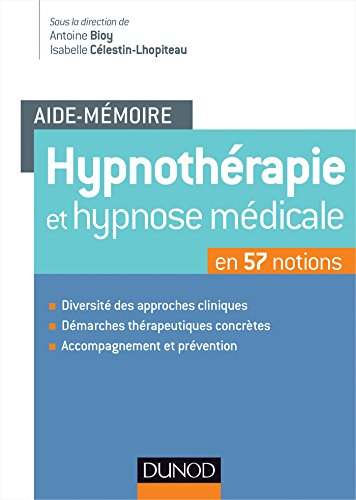 Sous la direction de
Antoine Bioy
Isabelle Célestin-Lhopiteau

AIDE-MÉMOIRE

Hypnothérapie
et hypnose médicale

en 57 notions

Diversité des approches cliniques
Démarches thérapeutiques concrètes
Accompagnement et prévention

DUNOD